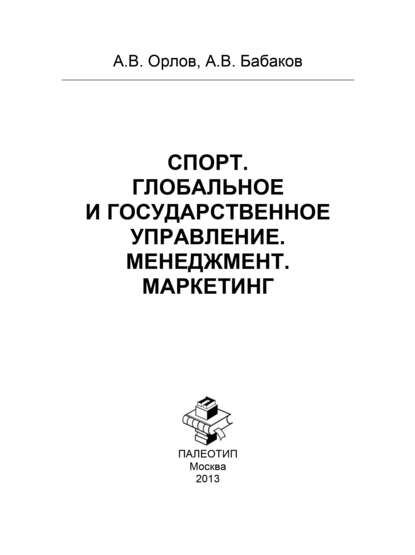 А.В. Орлов, А.В. Бабаков

СПОРТ.
ГЛОБАЛЬНОЕ
И ГОСУДАРСТВЕННОЕ
УПРАВЛЕНИЕ.
МЕНЕДЖМЕНТ.
МАРКЕТИНГ

ПАЛЕОТИП
Москва
2013